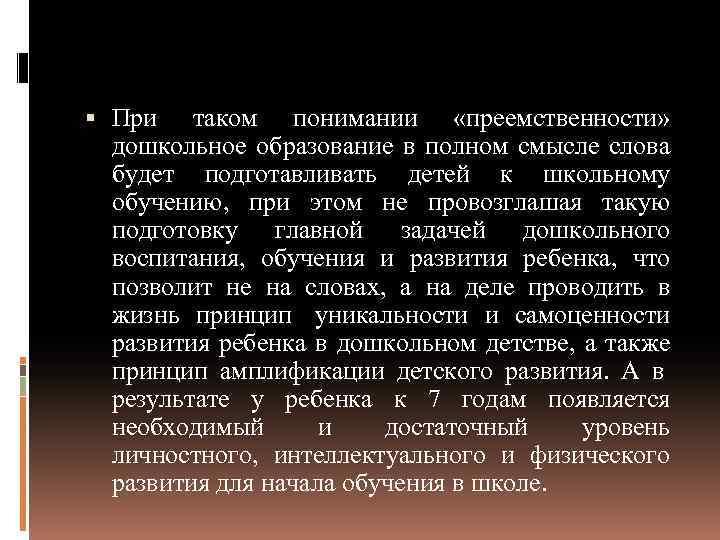 ▪ При таком понимании «преемственности» дошкольное образование в полном смысле слова будет подготавливать детей к школьному обучению, при этом не провозглашая такую подготовку главной задачей дошкольного воспитания, обучения и развития ребенка, что позволит не на словах, а на деле проводить в жизнь принцип уникальности и самоценности развития ребенка в дошкольном детстве, а также принцип амплификации детского развития. А в результате у ребенка к 7 годам появляется необходимый и достаточный уровень личностного, интеллектуального и физического развития для начала обучения в школе.